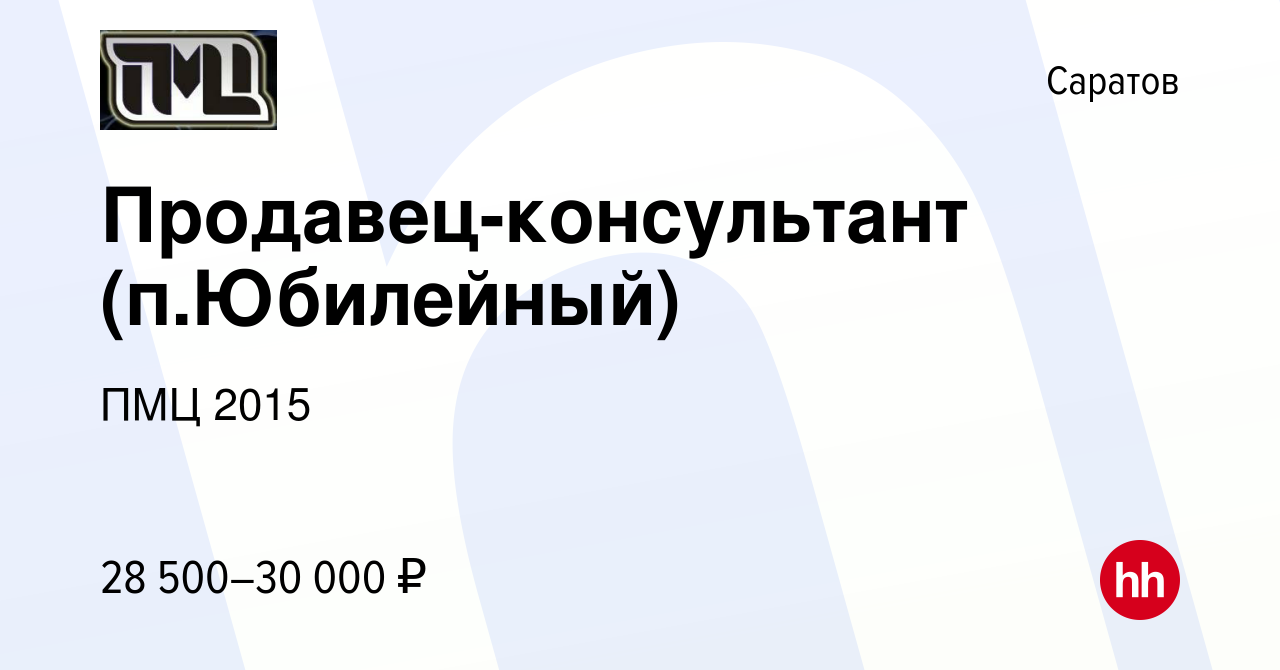 ПМЦ

Саратов

Продавец-консультант (п.Юбилейный)

ПМЦ 2015

28 500–30 000 ₽

hh